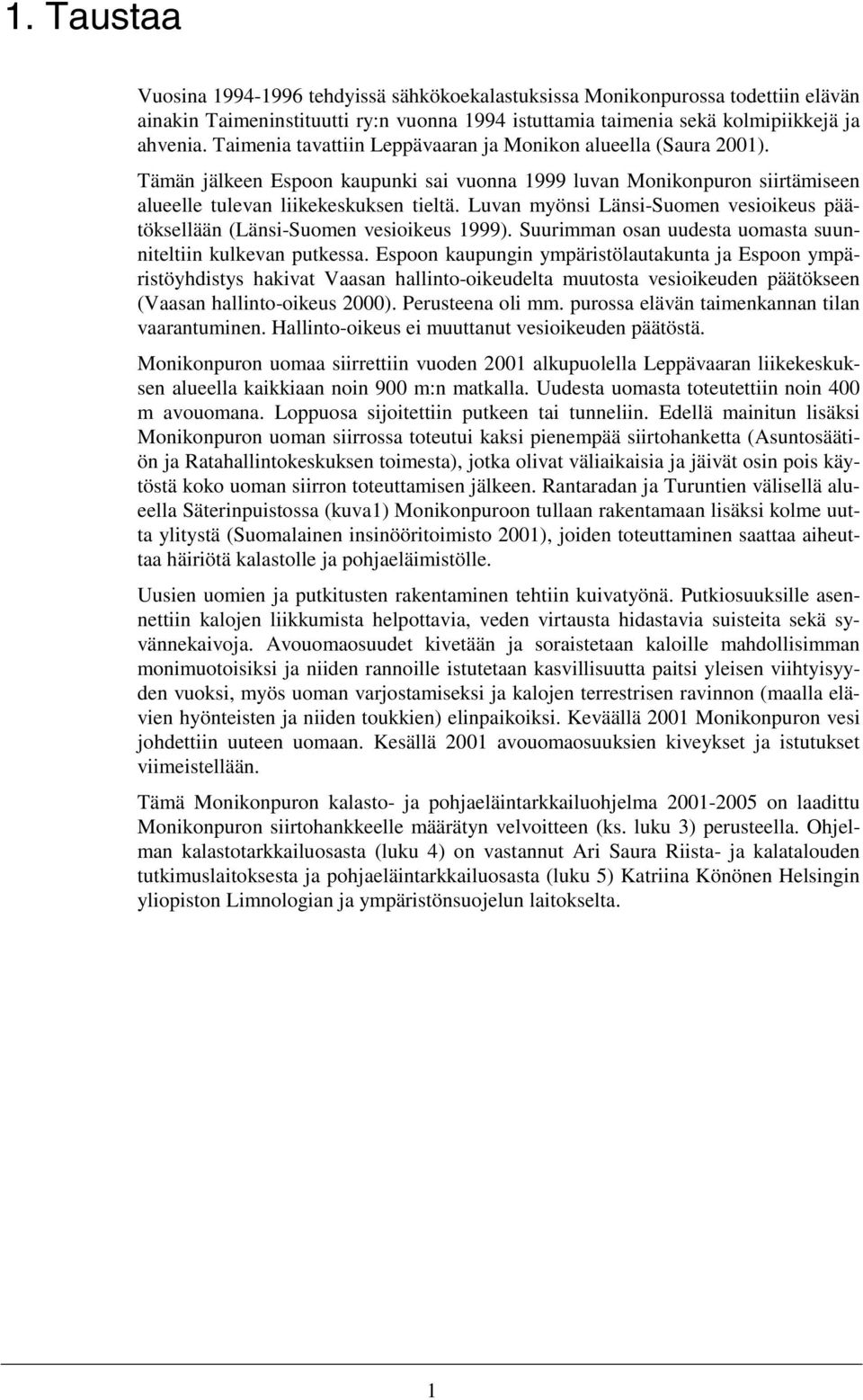 1. Taustaa

Vuosina 1994-1996 tehdyissä sähkökoekalastuksissa Monikonpurossa todettiin elävän ainakin Taimeninstituutti ry:n vuonna 1994 istuttamia taimenia sekä kolmipiikkejä ja ahvenia. Taimenia tavattiin Leppävaaran ja Monikon alueella (Saura 2001).

Tämän jälkeen Espoon kaupunki sai vuonna 1999 luvan Monikonpuron siirtämiseen alueelle tulevan liikekeskuksen tieltä. Luvan myönsi Länsi-Suomen vesioikeus päätöksellään (Länsi-Suomen vesioikeus 1999). Suurimman osan uudesta uomasta suunniteltiin kulkevan putkessa. Espoon kaupungin ympäristölautakunta ja Espoon ympäristöyhdistys hakivat Vaasan hallinto-oikeudelta muutosta vesioikeuden päätökseen (Vaasan hallinto-oikeus 2000). Perusteena oli mm. purossa elävän taimenkannan tilan vaarantuminen. Hallinto-oikeus ei muuttanut vesioikeuden päätöstä.

Monikonpuron uomaa siirrettiin vuoden 2001 alkupuolella Leppävaaran liikekeskuksen alueella kaikkiaan noin 900 m:n matkalla. Uudesta uomasta toteutettiin noin 400 m avouomana. Loppuosa sijoitettiin putkeen tai tunneliin. Edellä mainitun lisäksi Monikonpuron uoman siirrossa toteutui kaksi pienempää siirtohanketta (Asuntosäätiön ja Ratahallintokeskuksen toimesta), jotka olivat väliaikaisia ja jäivät osin pois käytöstä koko uoman siirron toteuttamisen jälkeen. Rantaradan ja Turuntien välisellä alueella Säterinpuistossa (kuva1) Monikonpuroon tullaan rakentamaan lisäksi kolme uutta ylitystä (Suomalainen insinööritoimisto 2001), joiden toteuttaminen saattaa aiheuttaa häiriötä kalastolle ja pohjaeläimistölle.

Uusien uomien ja putkitusten rakentaminen tehtiin kuivatyönä. Putkiosuuksille asennettiin kalojen liikkumista helpottavia, veden virtausta hidastavia suisteita sekä syvännekaivoja. Avouomaosuudet kivetään ja soraistetaan kaloille mahdollisimman monimuotoisiksi ja niiden rannoille istutetaan kasvillisuutta paitsi yleisen viihtyisyyden vuoksi, myös uoman varjostamiseksi ja kalojen terrestrisen ravinnon (maalla elävien hyönteisten ja niiden toukkien) elinpaikoiksi. Keväällä 2001 Monikonpuron vesi johdettiin uuteen uomaan. Kesällä 2001 avouomaosuuksien kiveykset ja istutukset viimeistellään.

Tämä Monikonpuron kalasto- ja pohjaeläintarkkailuohjelma 2001-2005 on laadittu Monikonpuron siirtohankkeelle määrätyn velvoitteen (ks. luku 3) perusteella. Ohjelman kalastotarkkailuosasta (luku 4) on vastannut Ari Saura Riista- ja kalatalouden tutkimuslaitoksesta ja pohjaeläintarkkailuosasta (luku 5) Katriina Könönen Helsingin yliopiston Limnologian ja ympäristönsuojelun laitokselta.

1